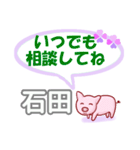 いつでも
相談してね

石田